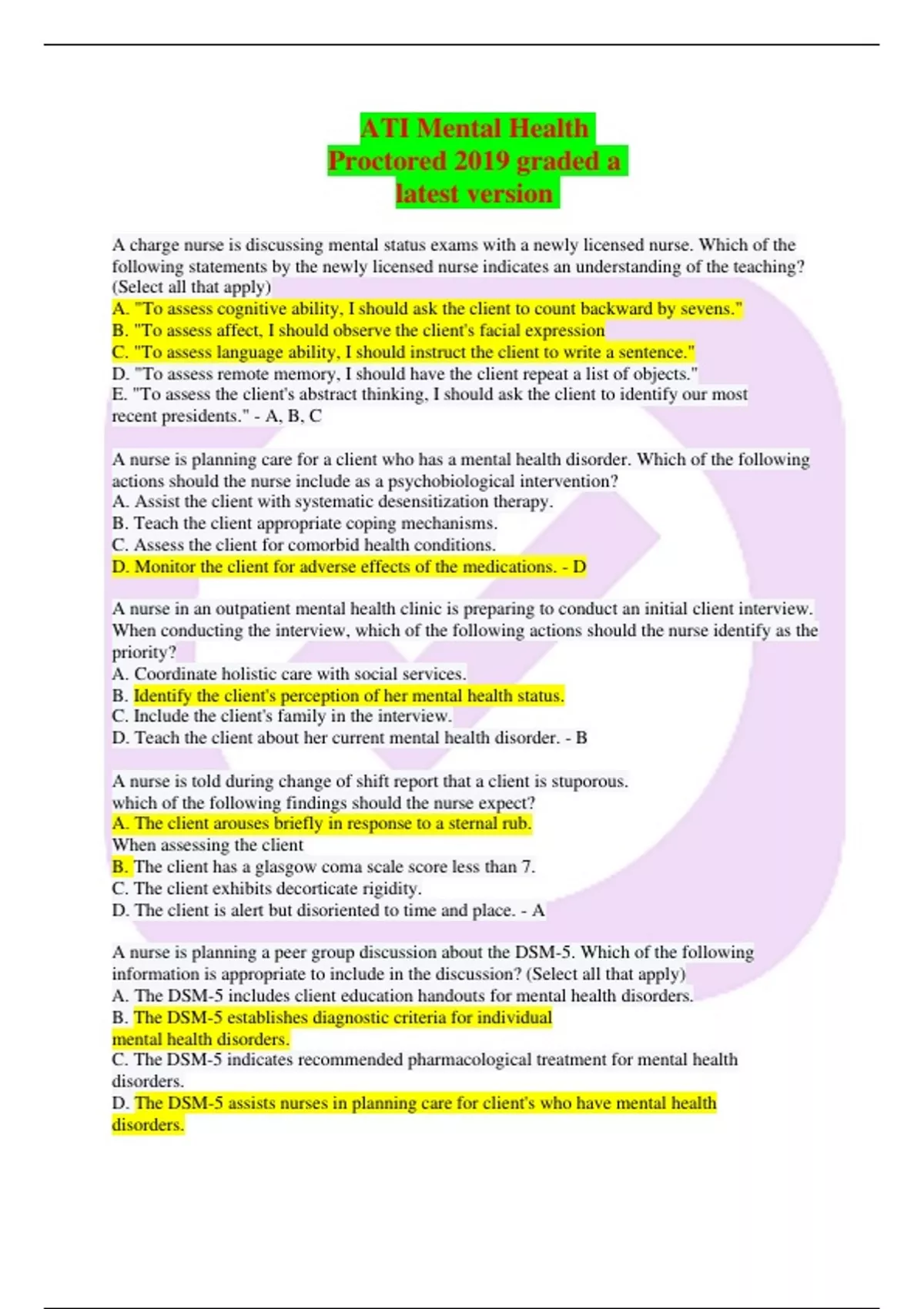 ATI Mental Health Proctored 2019 graded a latest version

A charge nurse is discussing mental status exams with a newly licensed nurse. Which of the following statements by the newly licensed nurse indicates an understanding of the teaching? (Select all that apply)
A. "To assess cognitive ability, I should ask the client to count backward by sevens."
B. "To assess affect, I should observe the client's facial expression
C. "To assess language ability, I should instruct the client to write a sentence."
D. "To assess remote memory, I should have the client repeat a list of objects."
E. "To assess the client's abstract thinking, I should ask the client to identify our most recent presidents." - A, B, C

A nurse is planning care for a client who has a mental health disorder. Which of the following actions should the nurse include as a psychobiological intervention?
A. Assist the client with systematic desensitization therapy.
B. Teach the client appropriate coping mechanisms.
C. Assess the client for comorbid health conditions.
D. Monitor the client for adverse effects of the medications. - D

A nurse in an outpatient mental health clinic is preparing to conduct an initial client interview. When conducting the interview, which of the following actions should the nurse identify as the priority?
A. Coordinate holistic care with social services.
B. Identify the client's perception of her mental health status.
C. Include the client's family in the interview.
D. Teach the client about her current mental health disorder. - B

A nurse is told during change of shift report that a client is stuporous. which of the following findings should the nurse expect?
A. The client arouses briefly in response to a sternal rub.
When assessing the client
B. The client has a glasgow coma scale score less than 7.
C. The client exhibits decorticate rigidity.
D. The client is alert but disoriented to time and place. - A

A nurse is planning a peer group discussion about the DSM-5. Which of the following information is appropriate to include in the discussion? (Select all that apply)
A. The DSM-5 includes client education handouts for mental health disorders.
B. The DSM-5 establishes diagnostic criteria for individual mental health disorders.
C. The DSM-5 indicates recommended pharmacological treatment for mental health disorders.
D. The DSM-5 assists nurses in planning care for client's who have mental health disorders.